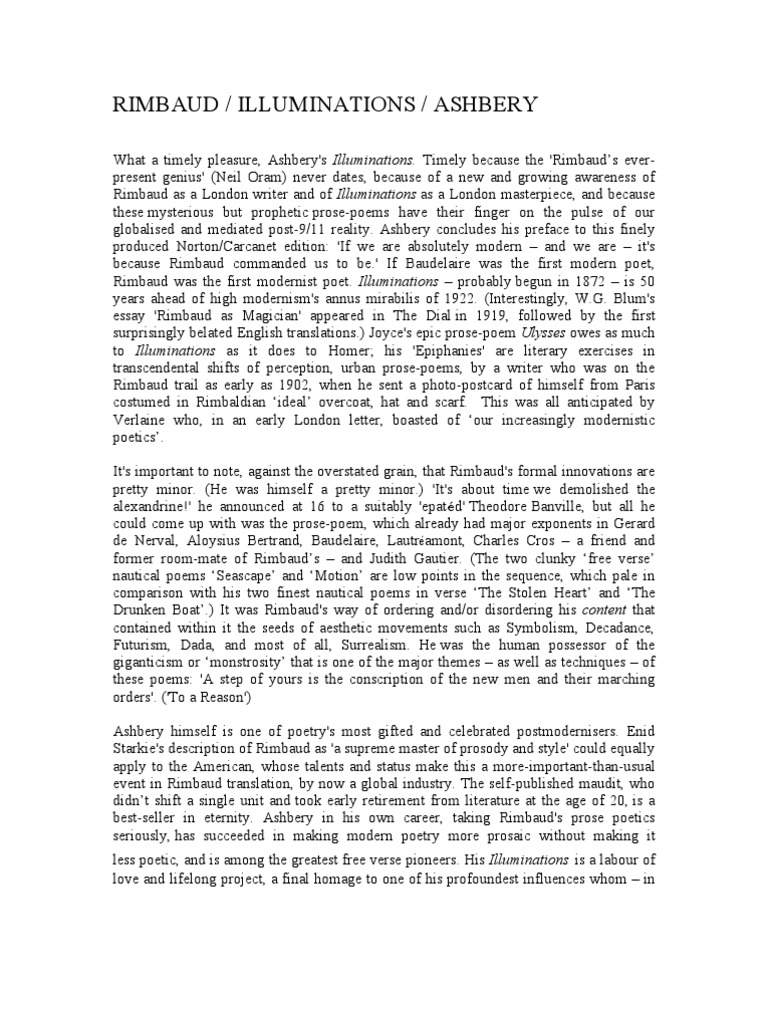 RIMBAUD / ILLUMINATIONS / ASHBERY

What a timely pleasure, Ashbery's Illuminations. Timely because the 'Rimbaud's ever-present genius' (Neil Oram) never dates, because of a new and growing awareness of Rimbaud as a London writer and of Illuminations as a London masterpiece, and because these mysterious but prophetic prose-poems have their finger on the pulse of our globalised and mediated post-9/11 reality. Ashbery concludes his preface to this finely produced Norton/Carcanet edition: 'If we are absolutely modern – and we are – it's because Rimbaud commanded us to be.' If Baudelaire was the first modern poet, Rimbaud was the first modernist poet. Illuminations – probably begun in 1872 – is 50 years ahead of high modernism's annus mirabilis of 1922. (Interestingly, W.G. Blum's essay 'Rimbaud as Magician' appeared in The Dial in 1919, followed by the first surprisingly belated English translations.) Joyce's epic prose-poem Ulysses owes as much to Illuminations as it does to Homer; his 'Epiphanies' are literary exercises in transcendental shifts of perception, urban prose-poems, by a writer who was on the Rimbaud trail as early as 1902, when he sent a photo-postcard of himself from Paris costumed in Rimbaldian 'ideal' overcoat, hat and scarf. This was all anticipated by Verlaine who, in an early London letter, boasted of 'our increasingly modernistic poetics'.

It's important to note, against the overstated grain, that Rimbaud's formal innovations are pretty minor. (He was himself a pretty minor.) 'It's about time we demolished the alexandrine!' he announced at 16 to a suitably 'epatéd' Theodore Banville, but all he could come up with was the prose-poem, which already had major exponents in Gerard de Nerval, Aloysius Bertrand, Baudelaire, Lautréamont, Charles Cros – a friend and former room-mate of Rimbaud's – and Judith Gautier. (The two clunky 'free verse' nautical poems 'Seascape' and 'Motion' are low points in the sequence, which pale in comparison with his two finest nautical poems in verse 'The Stolen Heart' and 'The Drunken Boat'.) It was Rimbaud's way of ordering and/or disordering his content that contained within it the seeds of aesthetic movements such as Symbolism, Decadance, Futurism, Dada, and most of all, Surrealism. He was the human possessor of the giganticism or 'monstrosity' that is one of the major themes – as well as techniques – of these poems: 'A step of yours is the conscription of the new men and their marching orders'. ('To a Reason')

Ashbery himself is one of poetry's most gifted and celebrated postmodernisers. Enid Starkie's description of Rimbaud as 'a supreme master of prosody and style' could equally apply to the American, whose talents and status make this a more-important-than-usual event in Rimbaud translation, by now a global industry. The self-published maudit, who didn't shift a single unit and took early retirement from literature at the age of 20, is a best-seller in eternity. Ashbery in his own career, taking Rimbaud's prose poetics seriously, has succeeded in making modern poetry more prosaic without making it less poetic, and is among the greatest free verse pioneers. His Illuminations is a labour of love and lifelong project, a final homage to one of his profoundest influences whom – in